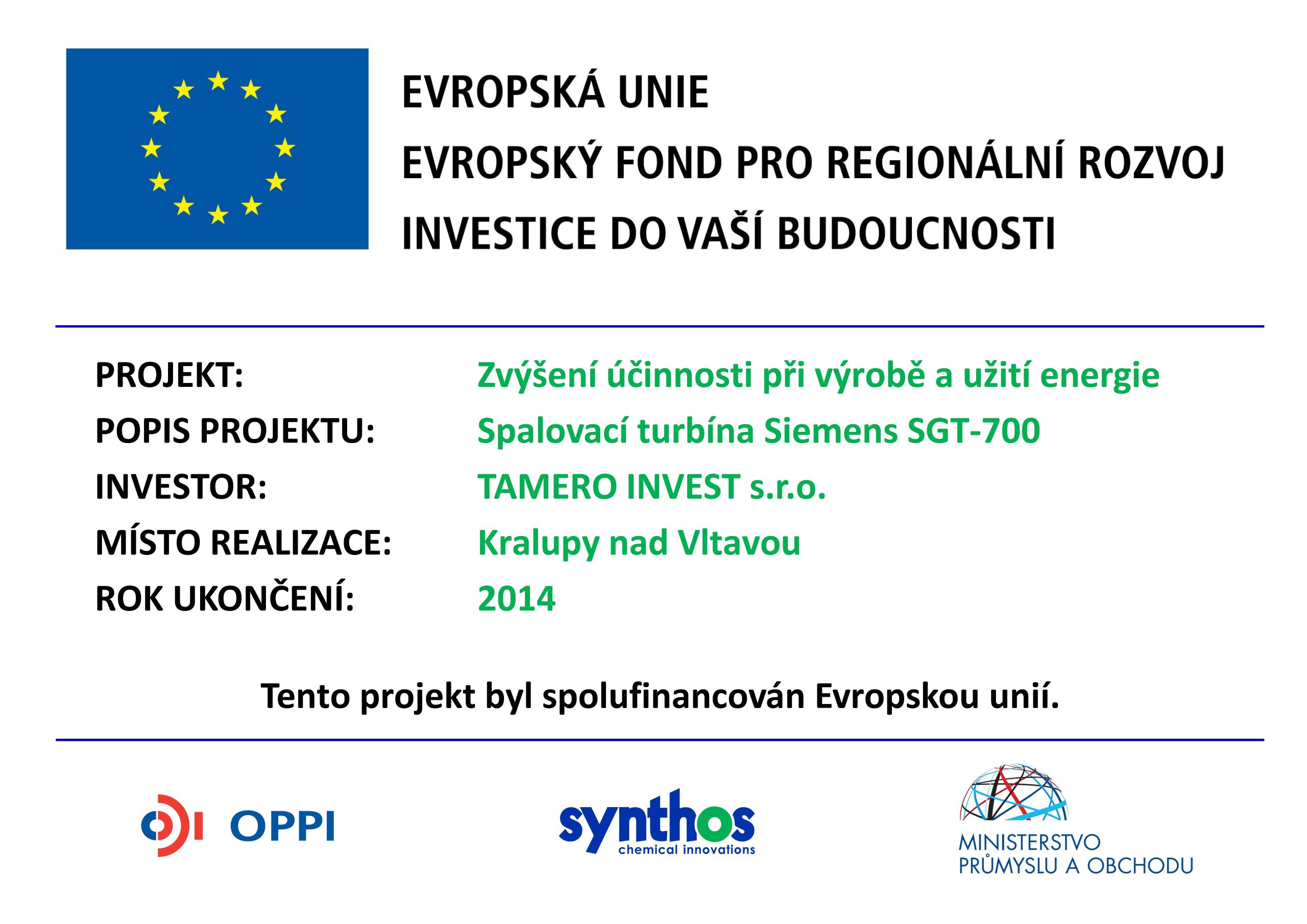 EVROPSKÁ UNIE
EVROPSKÝ FOND PRO REGIONÁLNÍ ROZVOJ
INVESTICE DO VAŠÍ BUDOUCNOSTI

PROJEKT: Zvýšení účinnosti při výrobě a užití energie
POPIS PROJEKTU: Spalovací turbína Siemens SGT-700
INVESTOR: TAMERO INVEST s.r.o.
MÍSTO REALIZACE: Kralupy nad Vltavou
ROK UKONČENÍ: 2014

Tento projekt byl spolufinancován Evropskou unií.

OPPI

synthos
chemical innovations

MINISTERSTVO
PRŮMYSLU A OBCHODU